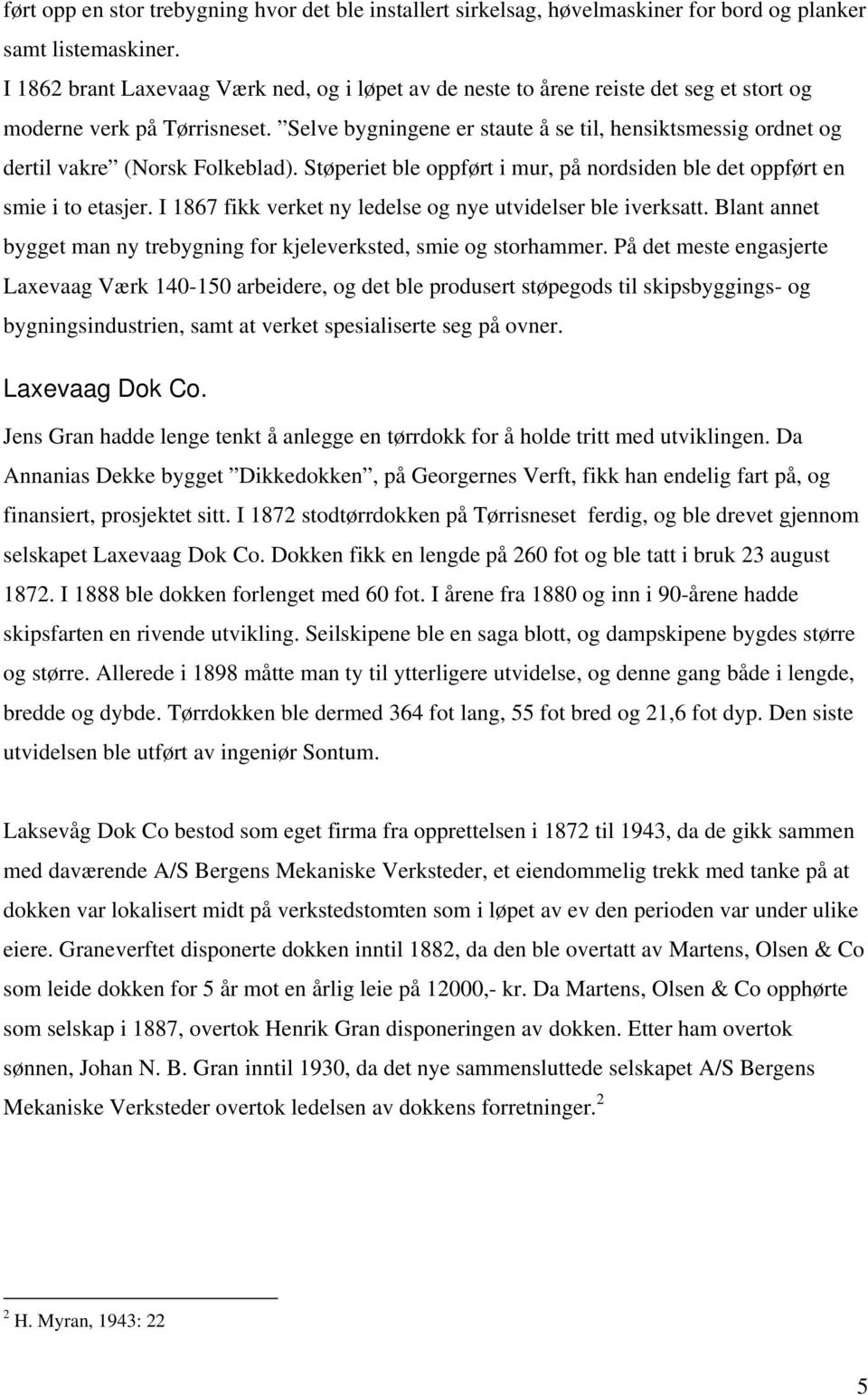 ført opp en stor trebygning hvor det ble installert sirkelsag, høvelmaskiner for bord og planker samt listemaskiner.
I 1862 brant Laxevaag Værk ned, og i løpet av de neste to årene reiste det seg et stort og moderne verk på Tørrisneset. ”Selve bygningene er staute å se til, hensiktsmessig ordnet og dertil vakre” (Norsk Folkeblad). Støperiet ble oppført i mur, på nordsiden ble det oppført en smie i to etasjer. I 1867 fikk verket ny ledelse og nye utvidelser ble iverksatt. Blant annet bygget man ny trebygning for kjeleverksted, smie og storhammer. På det meste engasjerte Laxevaag Værk 140-150 arbeidere, og det ble produsert støpegods til skipsbyggings- og bygningsindustrien, samt at verket spesialiserte seg på ovner.

Laxevaag Dok Co.

Jens Gran hadde lenge tenkt å anlegge en tørrdokk for å holde tritt med utviklingen. Da Annanias Dekke bygget ”Dikkedokken”, på Georgernes Verft, fikk han endelig fart på, og finansiert, prosjektet sitt. I 1872 stodtørrdokken på Tørrisneset ferdig, og ble drevet gjennom selskapet Laxevaag Dok Co. Dokken fikk en lengde på 260 fot og ble tatt i bruk 23 august 1872. I 1888 ble dokken forlenget med 60 fot. I årene fra 1880 og inn i 90-årene hadde skipsfarten en rivende utvikling. Seilskipene ble en saga blott, og dampskipene bygdes større og større. Allerede i 1898 måtte man ty til ytterligere utvidelse, og denne gang både i lengde, bredde og dybde. Tørrdokken ble dermed 364 fot lang, 55 fot bred og 21,6 fot dyp. Den siste utvidelsen ble utført av ingeniør Sontum.

Laksevåg Dok Co bestod som eget firma fra opprettelsen i 1872 til 1943, da de gikk sammen med daværende A/S Bergens Mekaniske Verksteder, et eiendommelig trekk med tanke på at dokken var lokalisert midt på verkstedstomten som i løpet av ev den perioden var under ulike eiere. Graneverftet disponerte dokken inntil 1882, da den ble overtatt av Martens, Olsen & Co som leide dokken for 5 år mot en årlig leie på 12000,- kr. Da Martens, Olsen & Co opphørte som selskap i 1887, overtok Henrik Gran disponeringen av dokken. Etter ham overtok sønnen, Johan N. B. Gran inntil 1930, da det nye sammensluttede selskapet A/S Bergens Mekaniske Verksteder overtok ledelsen av dokkens forretninger.$^2$

$^2$ H. Myran, 1943: 22

5